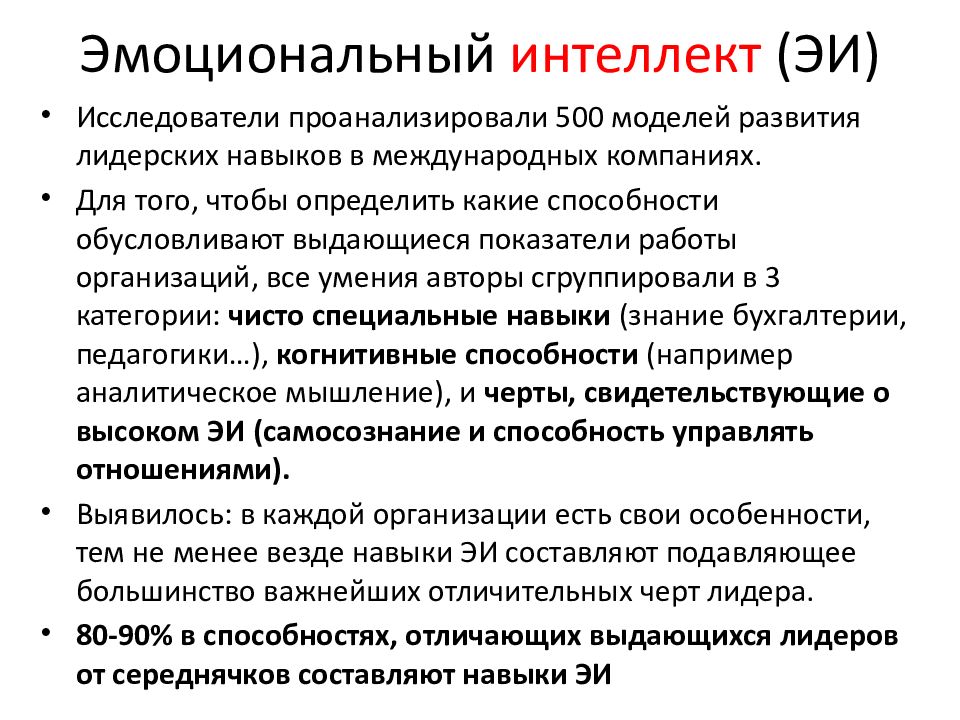 Эмоциональный интеллект (ЭИ)

• Исследователи проанализировали 500 моделей развития лидерских навыков в международных компаниях.

• Для того, чтобы определить какие способности обусловливают выдающиеся показатели работы организаций, все умения авторы сгруппировали в 3 категории: чисто специальные навыки (знание бухгалтерии, педагогики…), когнитивные способности (например аналитическое мышление), и черты, свидетельствующие о высоком ЭИ (самосознание и способность управлять отношениями).

• Выявилось: в каждой организации есть свои особенности, тем не менее везде навыки ЭИ составляют подавляющее большинство важнейших отличительных черт лидера.

• 80-90% в способностях, отличающих выдающихся лидеров от середнячков составляют навыки ЭИ